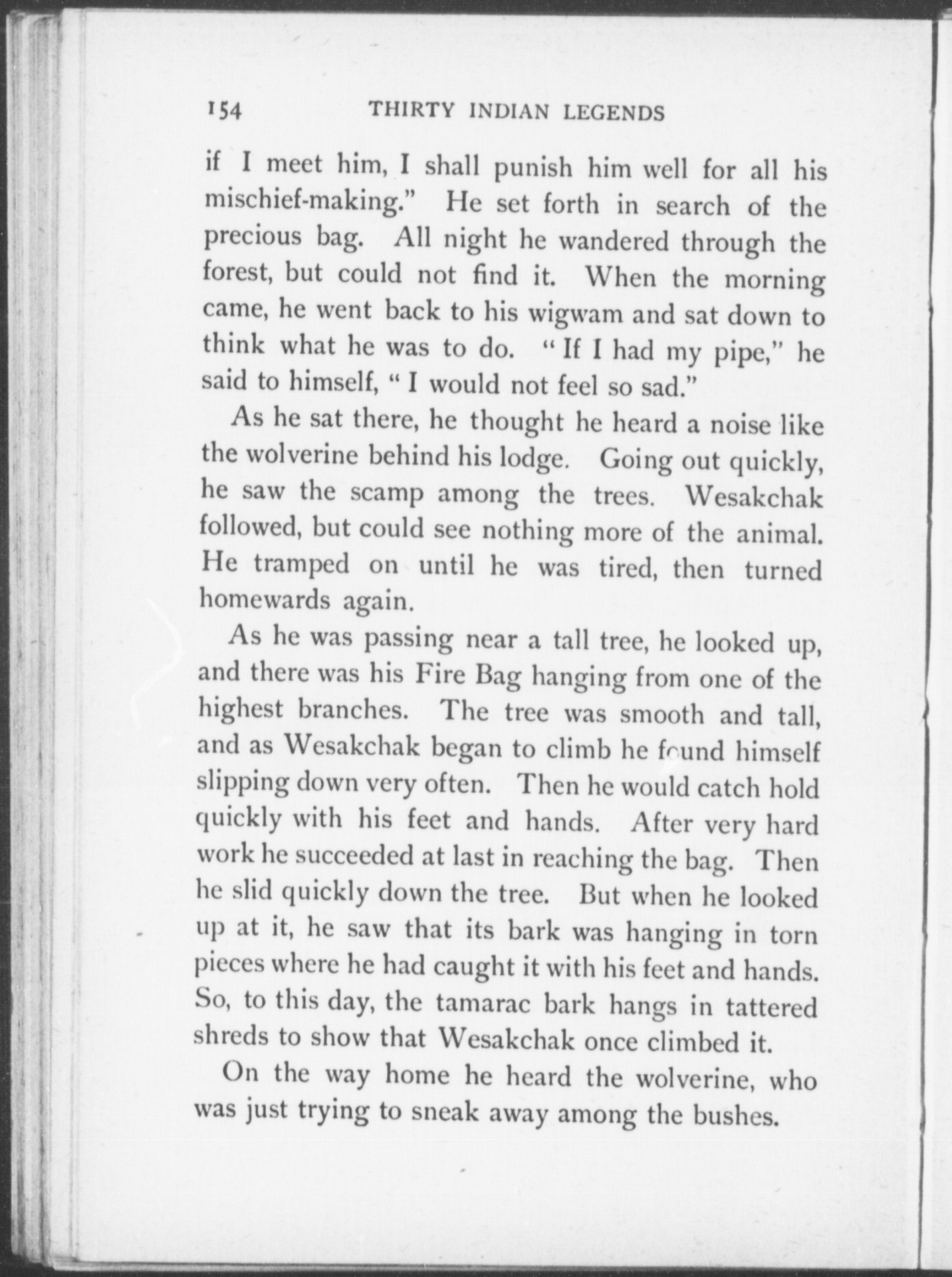 154 THIRTY INDIAN LEGENDS

if I meet him, I shall punish him well for all his mischief-making." He set forth in search of the precious bag. All night he wandered through the forest, but could not find it. When the morning came, he went back to his wigwam and sat down to think what he was to do. "If I had my pipe," he said to himself, "I would not feel so sad."

As he sat there, he thought he heard a noise like the wolverine behind his lodge. Going out quickly, he saw the scamp among the trees. Wesakchak followed, but could see nothing more of the animal. He tramped on until he was tired, then turned homewards again.

As he was passing near a tall tree, he looked up, and there was his Fire Bag hanging from one of the highest branches. The tree was smooth and tall, and as Wesakchak began to climb he found himself slipping down very often. Then he would catch hold quickly with his feet and hands. After very hard work he succeeded at last in reaching the bag. Then he slid quickly down the tree. But when he looked up at it, he saw that its bark was hanging in torn pieces where he had caught it with his feet and hands. So, to this day, the tamarac bark hangs in tattered shreds to show that Wesakchak once climbed it.

On the way home he heard the wolverine, who was just trying to sneak away among the bushes.